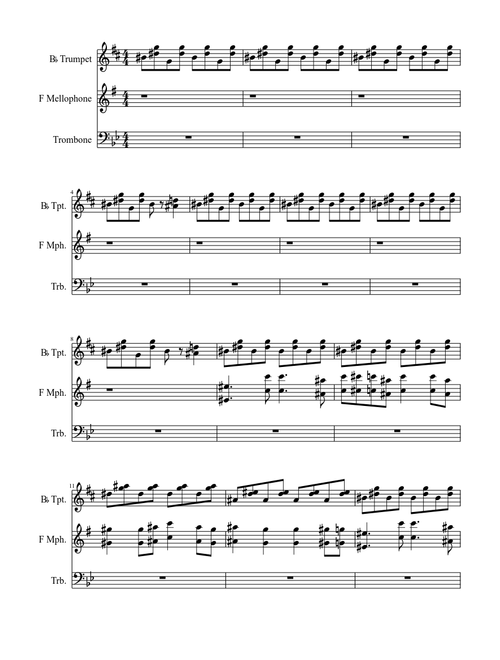 B♭ Trumpet

F Mellophone

Trombone

4

B♭ Tpt.

F Mph.

Trb.

8

B♭ Tpt.

F Mph.

Trb.

11

B♭ Tpt.

F Mph.

Trb.